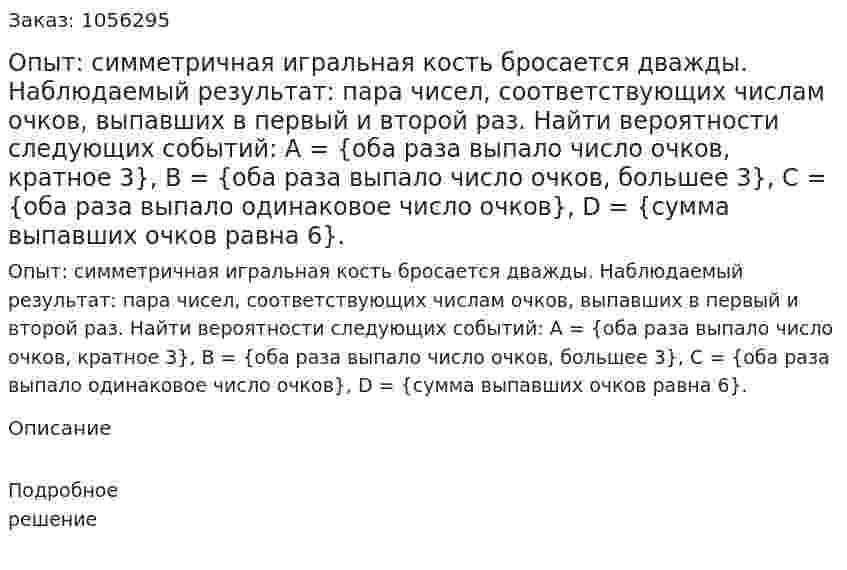 Заказ: 1056295

Опыт: симметричная игральная кость бросается дважды. Наблюдаемый результат: пара чисел, соответствующих числам очков, выпавших в первый и второй раз. Найти вероятности следующих событий: A = {оба раза выпало число очков, кратное 3}, B = {оба раза выпало число очков, большее 3}, C = {оба раза выпало одинаковое число очков}, D = {сумма выпавших очков равна 6}.

Опыт: симметричная игральная кость бросается дважды. Наблюдаемый результат: пара чисел, соответствующих числам очков, выпавших в первый и второй раз. Найти вероятности следующих событий: A = {оба раза выпало число очков, кратное 3}, B = {оба раза выпало число очков, большее 3}, C = {оба раза выпало одинаковое число очков}, D = {сумма выпавших очков равна 6}.

Описание

Подробное решение